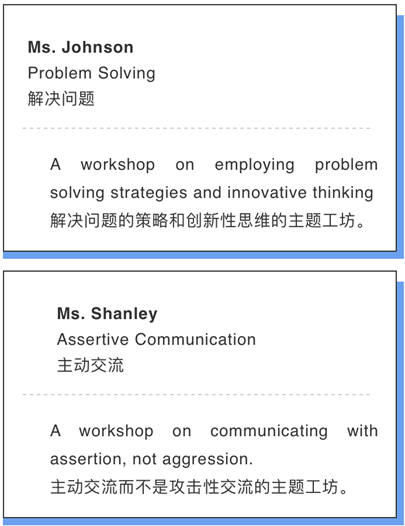 Ms. Johnson
Problem Solving
解决问题

A workshop on employing problem solving strategies and innovative thinking
解决问题的策略和创新性思维的主题工坊。

Ms. Shanley
Assertive Communication
主动交流

A workshop on communicating with assertion, not aggression.
主动交流而不是攻击性交流的主题工坊。